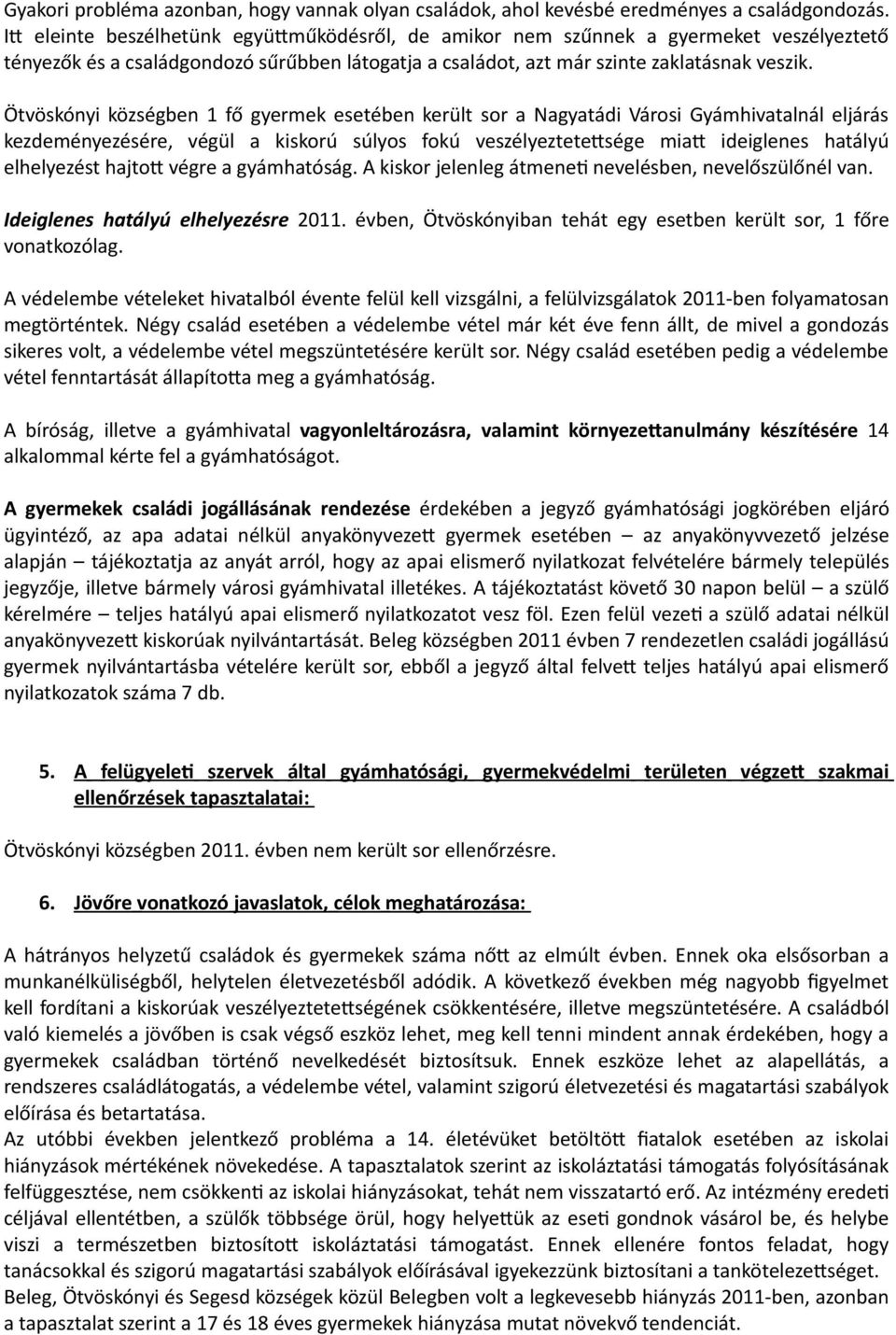 Gyakori probléma azonban, hogy vannak olyan családok, ahol kevésbé eredményes a családgondozás. Itt eleinte beszélhetünk együttműködésről, de amikor nem szűnnek a gyermeket veszélyeztető tényezők és a családgondozó sűrűbben látogatja a családot, azt már szinte zaklatásnak veszik.

Ötvöskónyi községben 1 fő gyermek esetében került sor a Nagyatádi Városi Gyámhivatalnál eljárás kezdeményezésére, végül a kiskorú súlyos fokú veszélyeztetettsége miatt ideiglenes hatályú elhelyezést hajtott végre a gyámhatóság. A kiskor jelenleg átmeneti nevelésben, nevelőszülőnél van.

Ideiglenes hatályú elhelyezésre 2011. évben, Ötvöskónyiban tehát egy esetben került sor, 1 főre vonatkozólag.

A védelembe vételeket hivatalból évente felül kell vizsgálni, a felülvizsgálatok 2011-ben folyamatosan megtörténtek. Négy család esetében a védelembe vétel már két éve fenn állt, de mivel a gondozás sikeres volt, a védelembe vétel megszüntetésére került sor. Négy család esetében pedig a védelembe vétel fenntartását állapította meg a gyámhatóság.

A bíróság, illetve a gyámhivatal vagyonleltározásra, valamint környezettanulmány készítésére 14 alkalommal kérte fel a gyámhatóságot.

A gyermekek családi jogállásának rendezése érdekében a jegyző gyámhatósági jogkörében eljáró ügyintéző, az apa adatai nélkül anyakönyvezett gyermek esetében – az anyakönyvvezető jelzése alapján – tájékoztatja az anyát arról, hogy az apai elismerő nyilatkozat felvételére bármely település jegyzője, illetve bármely városi gyámhivatal illetékes. A tájékoztatást követő 30 napon belül – a szülő kérelmére – teljes hatályú apai elismerő nyilatkozatot vesz föl. Ezen felül vezeti a szülő adatai nélkül anyakönyvezett kiskorúak nyilvántartását. Beleg községben 2011 évben 7 rendezetlen családi jogállású gyermek nyilvántartásba vételére került sor, ebből a jegyző által felvett teljes hatályú apai elismerő nyilatkozatok száma 7 db.

5. A felügyeleti szervek által gyámhatósági, gyermekvédelmi területen végzett szakmai ellenőrzések tapasztalatai:

Ötvöskónyi községben 2011. évben nem került sor ellenőrzésre.

6. Jövőre vonatkozó javaslatok, célok meghatározása:

A hátrányos helyzetű családok és gyermekek száma nőtt az elmúlt évben. Ennek oka elsősorban a munkanélküliségből, helytelen életvezetésből adódik. A következő években még nagyobb figyelmet kell fordítani a kiskorúak veszélyeztetettségének csökkentésére, illetve megszüntetésére. A családból való kiemelés a jövőben is csak végső eszköz lehet, meg kell tenni mindent annak érdekében, hogy a gyermekek családban történő nevelkedését biztosítsuk. Ennek eszköze lehet az alapellátás, a rendszeres családlátogatás, a védelembe vétel, valamint szigorú életvezetési és magatartási szabályok előírása és betartatása.
Az utóbbi években jelentkező probléma a 14. életévüket betöltött fiatalok esetében az iskolai hiányzások mértékének növekedése. A tapasztalatok szerint az iskoláztatási támogatás folyósításának felfüggesztése, nem csökkenti az iskolai hiányzásokat, tehát nem visszatartó erő. Az intézmény eredeti céljával ellentétben, a szülők többsége örül, hogy helyettük az eseti gondnok vásárol be, és helybe viszi a természetben biztosított iskoláztatási támogatást. Ennek ellenére fontos feladat, hogy tanácsokkal és szigorú magatartási szabályok előírásával igyekezzünk biztosítani a tankötelezettséget.
Beleg, Ötvöskónyi és Segesd községek közül Belegben volt a legkevesebb hiányzás 2011-ben, azonban a tapasztalat szerint a 17 és 18 éves gyermekek hiányzása mutat növekvő tendenciát.